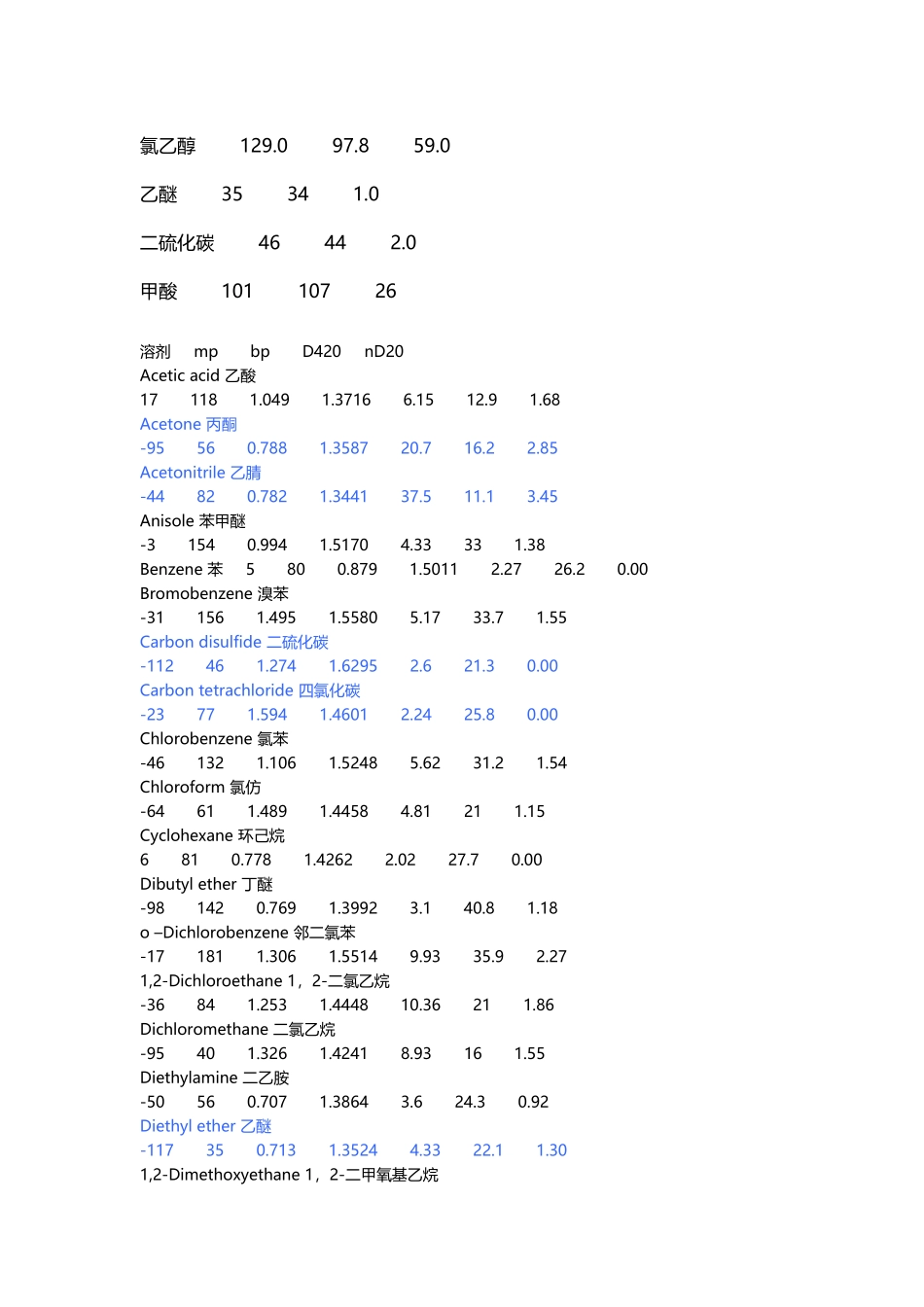 氯乙醇 129.0 97.8 59.0

乙醚 35 34 1.0

二硫化碳 46 44 2.0

甲酸 101 107 26

溶剂 mp bp D420 nD20
Acetic acid 乙酸
17 118 1.049 1.3716 6.15 12.9 1.68
Acetone 丙酮
-95 56 0.788 1.3587 20.7 16.2 2.85
Acetonitrile 乙腈
-44 82 0.782 1.3441 37.5 11.1 3.45
Anisole 苯甲醚
-3 154 0.994 1.5170 4.33 33 1.38
Benzene 苯 5 80 0.879 1.5011 2.27 26.2 0.00
Bromobenzene 溴苯
-31 156 1.495 1.5580 5.17 33.7 1.55
Carbon disulfide 二硫化碳
-112 46 1.274 1.6295 2.6 21.3 0.00
Carbon tetrachloride 四氯化碳
-23 77 1.594 1.4601 2.24 25.8 0.00
Chlorobenzene 氯苯
-46 132 1.106 1.5248 5.62 31.2 1.54
Chloroform 氯仿
-64 61 1.489 1.4458 4.81 21 1.15
Cyclohexane 环己烷
6 81 0.778 1.4262 2.02 27.7 0.00
Dibutyl ether 丁醚
-98 142 0.769 1.3992 3.1 40.8 1.18
o –Dichlorobenzene 邻二氯苯
-17 181 1.306 1.5514 9.93 35.9 2.27
1,2-Dichloroethane 1，2-二氯乙烷
-36 84 1.253 1.4448 10.36 21 1.86
Dichloromethane 二氯乙烷
-95 40 1.326 1.4241 8.93 16 1.55
Diethylamine 二乙胺
-50 56 0.707 1.3864 3.6 24.3 0.92
Diethyl ether 乙醚
-117 35 0.713 1.3524 4.33 22.1 1.30
1,2-Dimethoxyethane 1，2-二甲氧基乙烷